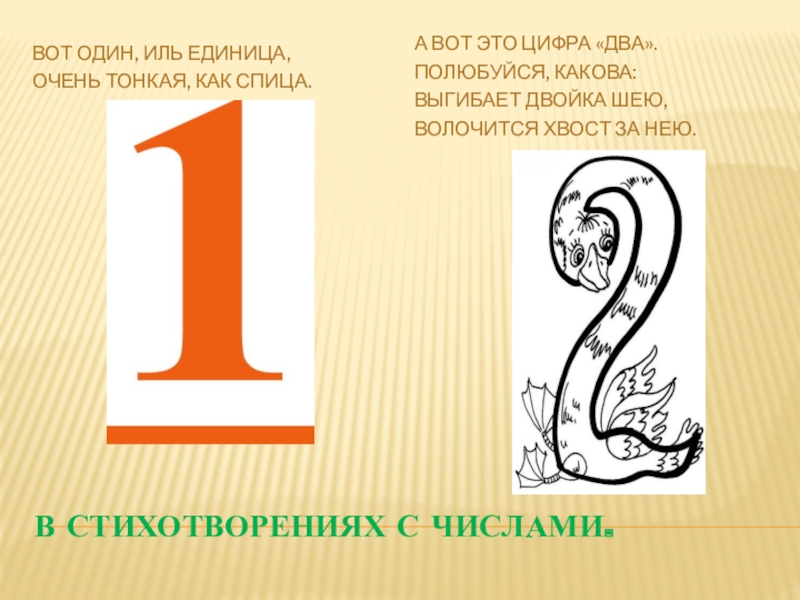 ВОТ ОДИН, ИЛЬ ЕДИНИЦА,
ОЧЕНЬ ТОНКАЯ, КАК СПИЦА.

1

А ВОТ ЭТО ЦИФРА «ДВА».
ПОЛЮБУЙСЯ, КАКОВА:
ВЫГИБАЕТ ДВОЙКА ШЕЮ,
ВОЛОЧИТСЯ ХВОСТ ЗА НЕЮ.

В СТИХОТВОРЕНИЯХ С ЧИСЛАМИ.